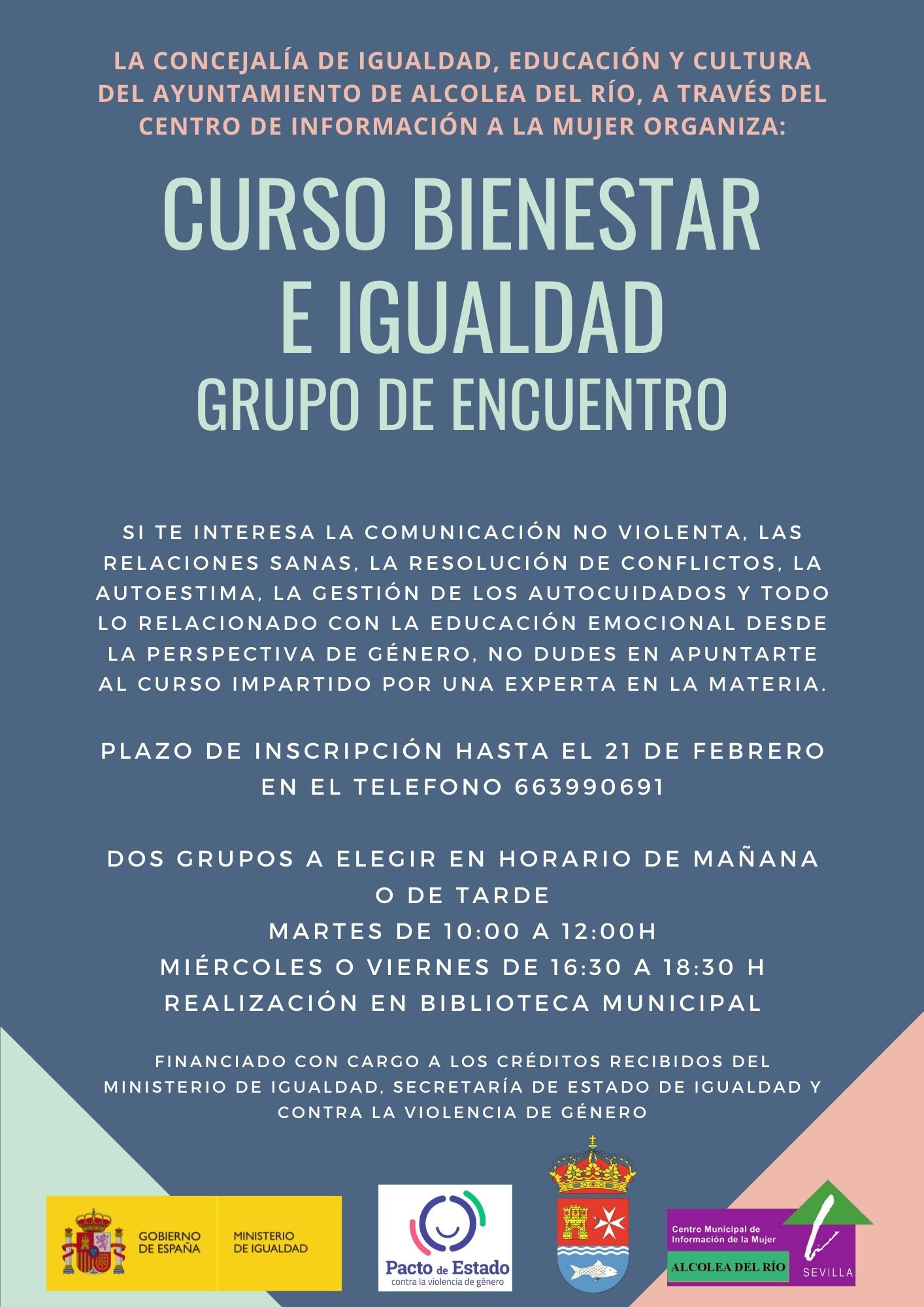 LA CONCEJALÍA DE IGUALDAD, EDUCACIÓN Y CULTURA DEL AYUNTAMIENTO DE ALCOLEA DEL RÍO, A TRAVÉS DEL CENTRO DE INFORMACIÓN A LA MUJER ORGANIZA:

CURSO BIENESTAR E IGUALDAD
GRUPO DE ENCUENTRO

SI TE INTERESA LA COMUNICACIÓN NO VIOLENTA, LAS RELACIONES SANAS, LA RESOLUCIÓN DE CONFLICTOS, LA AUTOESTIMA, LA GESTIÓN DE LOS AUTOCUIDADOS Y TODO LO RELACIONADO CON LA EDUCACIÓN EMOCIONAL DESDE LA PERSPECTIVA DE GÉNERO, NO DUDES EN APUNTARTE AL CURSO IMPARTIDO POR UNA EXPERTA EN LA MATERIA.

PLAZO DE INSCRIPCIÓN HASTA EL 21 DE FEBRERO EN EL TELEFONO 663990691

DOS GRUPOS A ELEGIR EN HORARIO DE MAÑANA O DE TARDE
MARTES DE 10:00 A 12:00H
MIÉRCOLES O VIERNES DE 16:30 A 18:30 H
REALIZACIÓN EN BIBLIOTECA MUNICIPAL

FINANCIADO CON CARGO A LOS CRÉDITOS RECIBIDOS DEL MINISTERIO DE IGUALDAD, SECRETARÍA DE ESTADO DE IGUALDAD Y CONTRA LA VIOLENCIA DE GÉNERO

GOBIERNO DE ESPAÑA
MINISTERIO DE IGUALDAD

Pacto de Estado
contra la violencia de género

Centro Municipal de Información de la Mujer
ALCOLEA DEL RÍO
SEVILLA